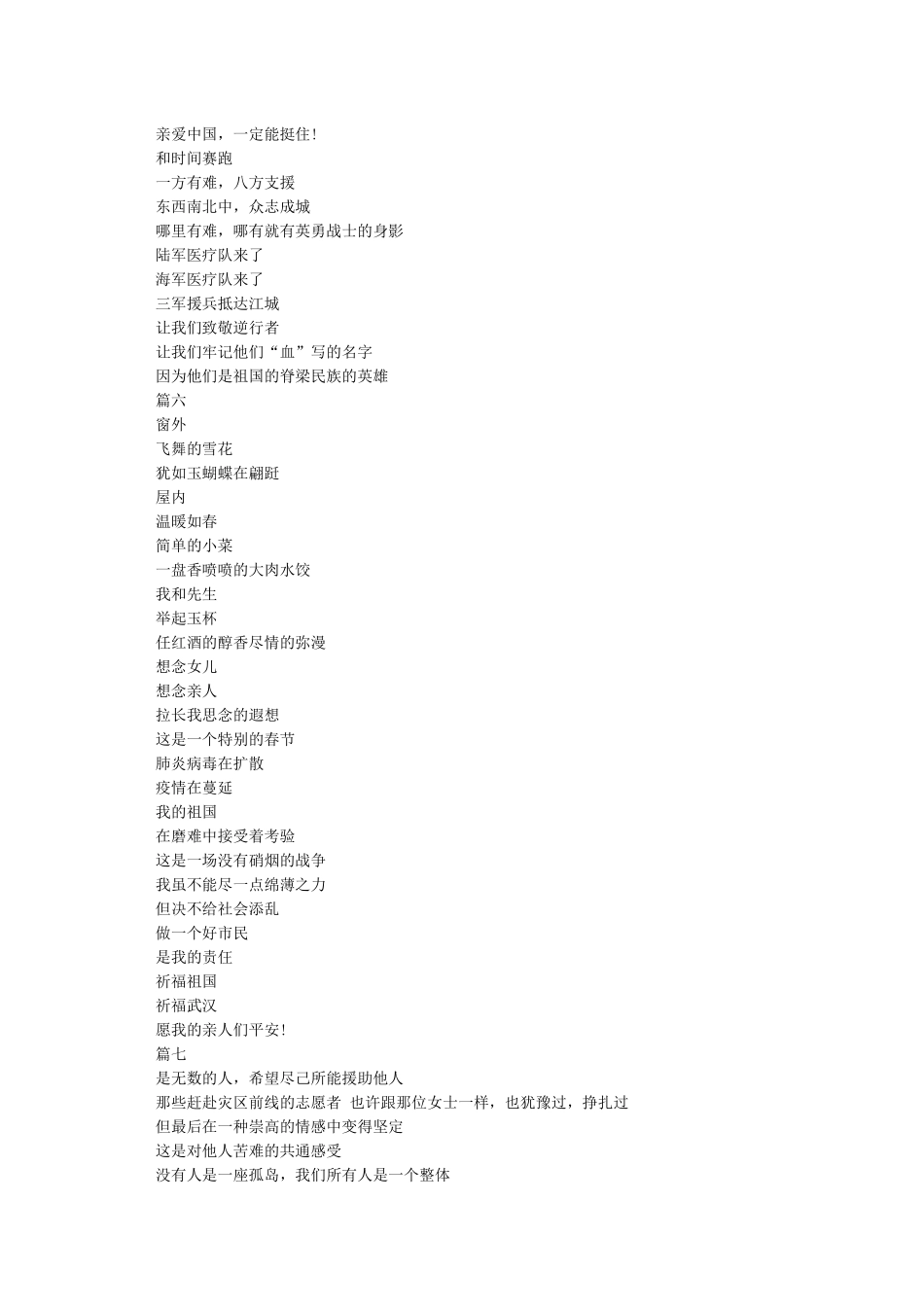 亲爱中国，一定能挺住!
和时间赛跑
一方有难，八方支援
东西南北中，众志成城
哪里有难，哪有就有英勇战士的身影
陆军医疗队来了
海军医疗队来了
三军援兵抵达江城
让我们致敬逆行者
让我们牢记他们“血”写的名字
因为他们是祖国的脊梁民族的英雄
篇六
窗外
飞舞的雪花
犹如玉蝴蝶在翩跹
屋内
温暖如春
简单的小菜
一盘香喷喷的大肉水饺
我和先生
举起玉杯
任红酒的醇香尽情的弥漫
想念女儿
想念亲人
拉长我思念的遐想
这是一个特别的春节
肺炎病毒在扩散
疫情在蔓延
我的祖国
在磨难中接受着考验
这是一场没有硝烟的战争
我虽不能尽一点绵薄之力
但决不给社会添乱
做一个好市民
是我的责任
祈福祖国
祈福武汉
愿我的亲人们平安!
篇七
是无数的人，希望尽己所能援助他人
那些赶赴灾区前线的志愿者 也许跟那位女士一样，也犹豫过，挣扎过
但最后在一种崇高的情感中变得坚定
这是对他人苦难的共通感受
没有人是一座孤岛，我们所有人是一个整体